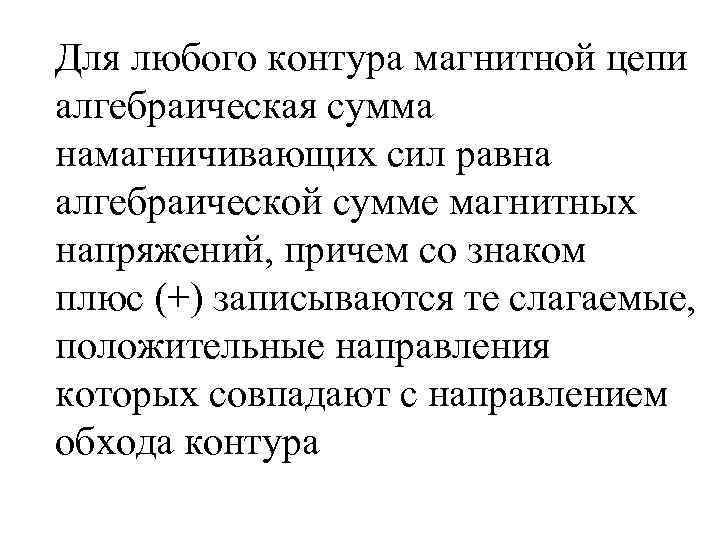 Для любого контура магнитной цепи алгебраическая сумма намагничивающих сил равна алгебраической сумме магнитных напряжений, причем со знаком плюс (+) записываются те слагаемые, положительные направления которых совпадают с направлением обхода контура